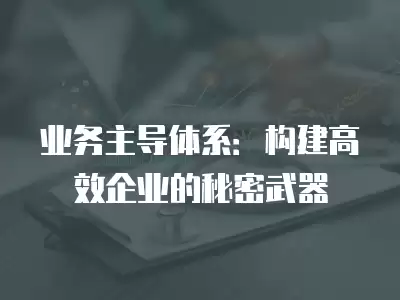 业务主导体系：构建高效企业的秘密武器